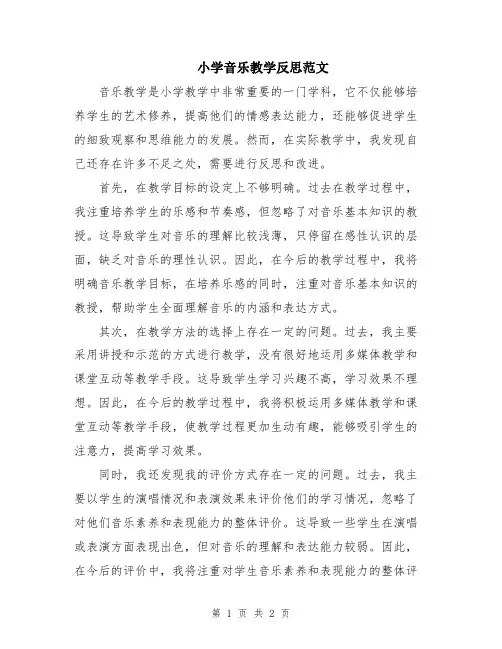 小学音乐教学反思范文

音乐教学是小学教学中非常重要的一门学科，它不仅能够培养学生的艺术修养，提高他们的情感表达能力，还能够促进学生的细致观察和思维能力的发展。然而，在实际教学中，我发现自己还存在许多不足之处，需要进行反思和改进。

首先，在教学目标的设定上不够明确。过去在教学过程中，我注重培养学生的乐感和节奏感，但忽略了对音乐基本知识的教授。这导致学生对音乐的理解比较浅薄，只停留在感性认识的层面，缺乏对音乐的理性认识。因此，在今后的教学过程中，我将明确音乐教学目标，在培养乐感的同时，注重对音乐基本知识的教授，帮助学生全面理解音乐的内涵和表达方式。

其次，在教学方法的选择上存在一定的问题。过去，我主要采用讲授和示范的方式进行教学，没有很好地运用多媒体教学和课堂互动等教学手段。这导致学生学习兴趣不高，学习效果不理想。因此，在今后的教学过程中，我将积极运用多媒体教学和课堂互动等教学手段，使教学过程更加生动有趣，能够吸引学生的注意力，提高学习效果。

同时，我还发现我的评价方式存在一定的问题。过去，我主要以学生的演唱情况和表演效果来评价他们的学习情况，忽略了对他们音乐素养和表现能力的整体评价。这导致一些学生在演唱或表演方面表现出色，但对音乐的理解和表达能力较弱。因此，在今后的评价中，我将注重对学生音乐素养和表现能力的整体评

第 1 页 共 2 页